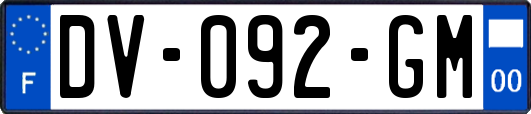 F
DV-092-GM
00